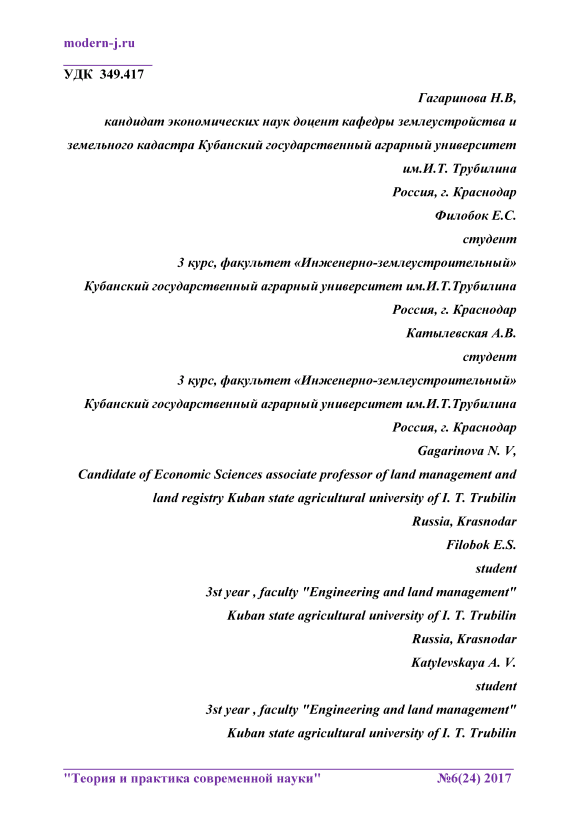 modern-j.ru

УДК 349.417

Гагаринова Н.В,
кандидат экономических наук доцент кафедры землеустройства и земельного кадастра Кубанский государственный аграрный университет им.И.Т. Трубилина
Россия, г. Краснодар
Филобок Е.С.
студент
3 курс, факультет «Инженерно-землеустроительный»
Кубанский государственный аграрный университет им.И.Т.Трубилина
Россия, г. Краснодар
Катылевская А.В.
студент
3 курс, факультет «Инженерно-землеустроительный»
Кубанский государственный аграрный университет им.И.Т.Трубилина
Россия, г. Краснодар
Gagarinova N. V,
Candidate of Economic Sciences associate professor of land management and land registry Kuban state agricultural university of I. T. Trubilin
Russia, Krasnodar
Filobok E.S.
student
3st year , faculty "Engineering and land management"
Kuban state agricultural university of I. T. Trubilin
Russia, Krasnodar
Katylevskaya A. V.
student
3st year , faculty "Engineering and land management"
Kuban state agricultural university of I. T. Trubilin

"Теория и практика современной науки" №6(24) 2017